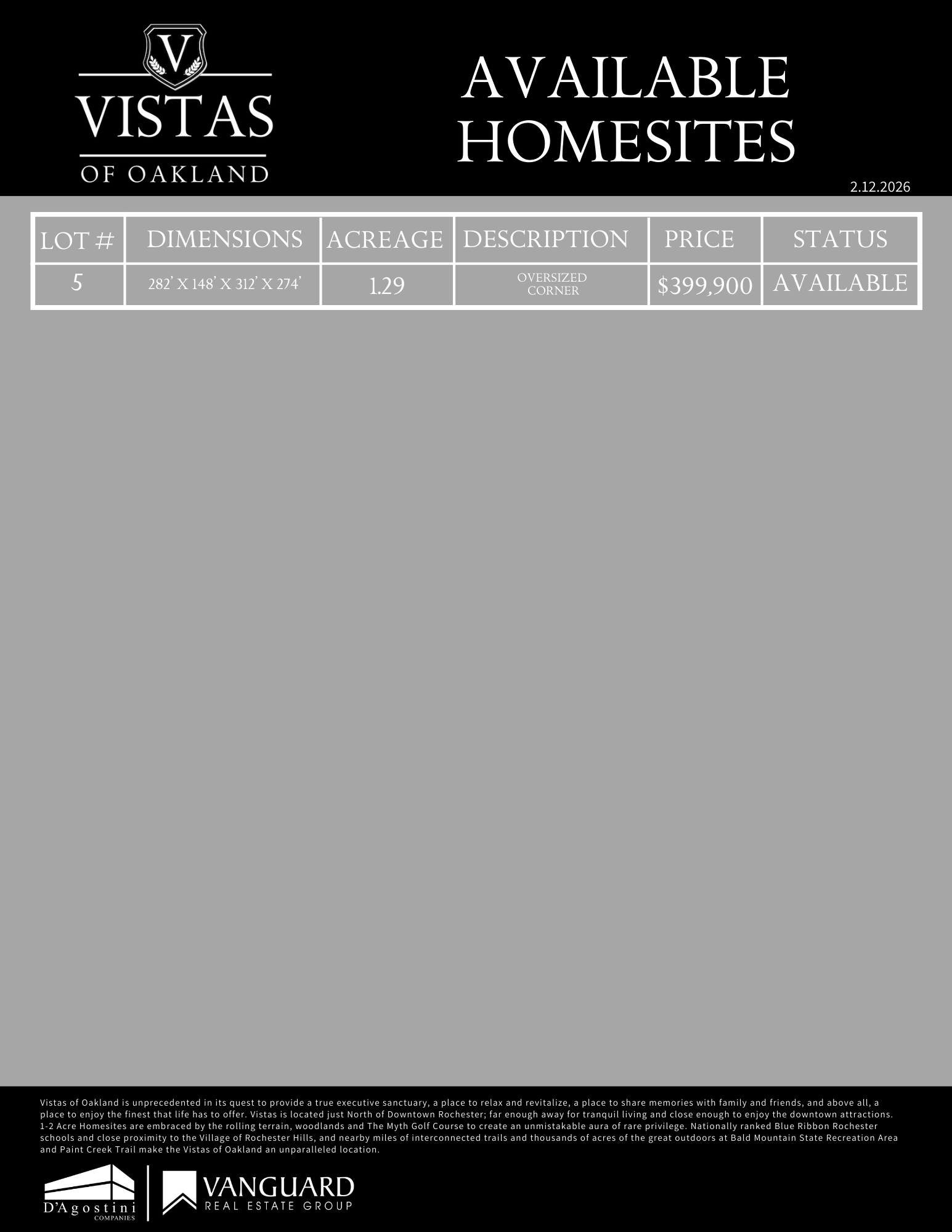 V
VISTAS
OF OAKLAND

AVAILABLE
HOMESITES

2.12.2026

| LOT # | DIMENSIONS | ACREAGE | DESCRIPTION | PRICE | STATUS |
|---|---|---|---|---|---|
| 5 | 282' X 148' X 312' X 274' | 1.29 | OVERSIZED CORNER | $399,900 | AVAILABLE |

Vistas of Oakland is unprecedented in its quest to provide a true executive sanctuary, a place to relax and revitalize, a place to share memories with family and friends, and above all, a place to enjoy the finest that life has to offer. Vistas is located just North of Downtown Rochester; far enough away for tranquil living and close enough to enjoy the downtown attractions. 1-2 Acre Homesites are embraced by the rolling terrain, woodlands and The Myth Golf Course to create an unmistakable aura of rare privilege. Nationally ranked Blue Ribbon Rochester schools and close proximity to the Village of Rochester Hills, and nearby miles of interconnected trails and thousands of acres of the great outdoors at Bald Mountain State Recreation Area and Paint Creek Trail make the Vistas of Oakland an unparalleled location.

D'Agostini
COMPANIES

VANGUARD
REAL ESTATE GROUP